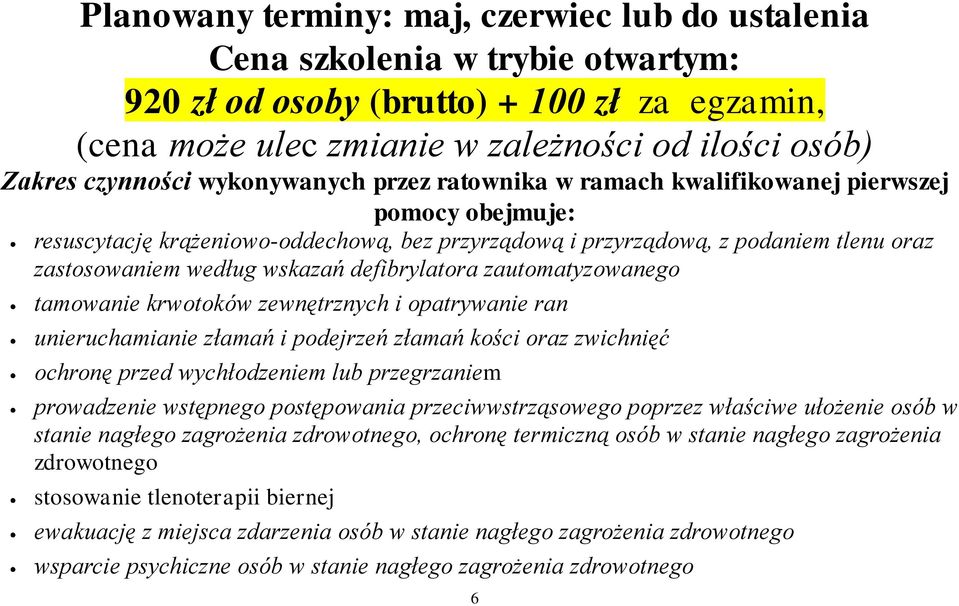 Planowany terminy: maj, czerwiec lub do ustalenia
Cena szkolenia w trybie otwartym:
920 zł od osoby (brutto) + 100 zł za egzamin,
(cena może ulec zmianie w zależności od ilości osób)
Zakres czynności wykonywanych przez ratownika w ramach kwalifikowanej pierwszej pomocy obejmuje:

- resuscytację krążeniowo-oddechową, bez przyrządową i przyrządową, z podaniem tlenu oraz zastosowaniem według wskazań defibrylatora zautomatyzowanego
- tamowanie krwotoków zewnętrznych i opatrywanie ran
- unieruchamianie złamań i podejrzeń złamań kości oraz zwichnięć
- ochronę przed wychłodzeniem lub przegrzaniem
- prowadzenie wstępnego postępowania przeciwwstrząsowego poprzez właściwe ułożenie osób w stanie nagłego zagrożenia zdrowotnego, ochronę termiczną osób w stanie nagłego zagrożenia zdrowotnego
- stosowanie tlenoterapii biernej
- ewakuację z miejsca zdarzenia osób w stanie nagłego zagrożenia zdrowotnego
- wsparcie psychiczne osób w stanie nagłego zagrożenia zdrowotnego

6